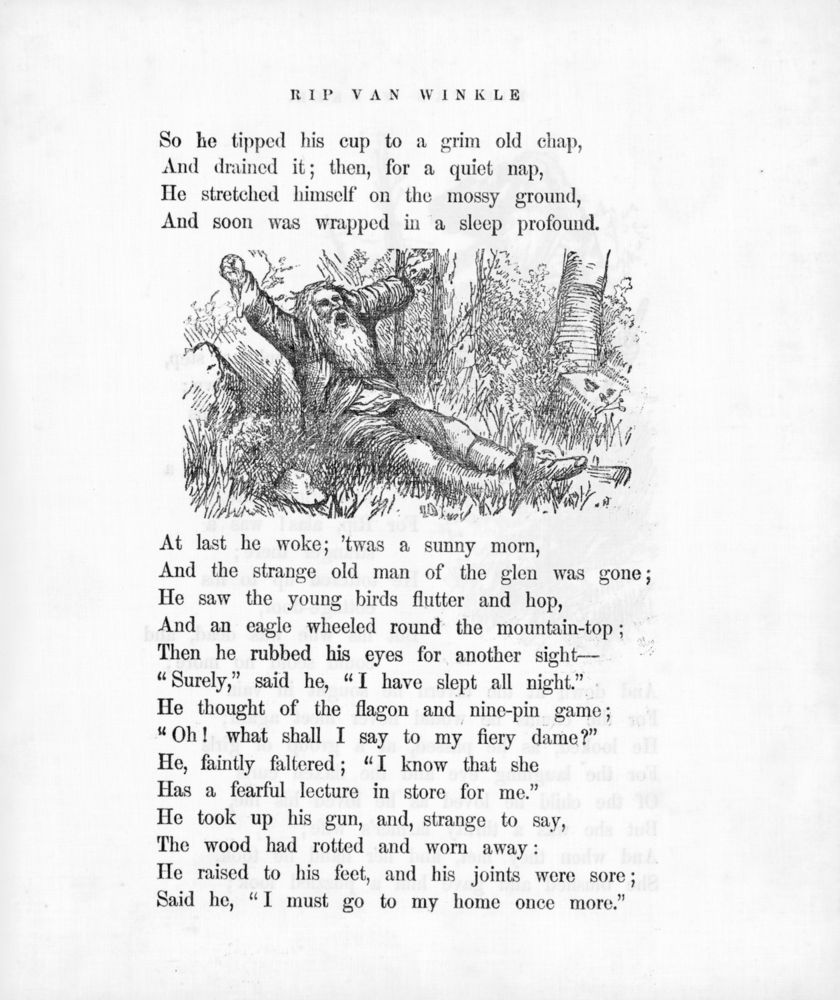 RIP VAN WINKLE

So he tipped his cup to a grim old chap,
And drained it; then, for a quiet nap,
He stretched himself on the mossy ground,
And soon was wrapped in a sleep profound.

At last he woke; 'twas a sunny morn,
And the strange old man of the glen was gone;
He saw the young birds flutter and hop,
And an eagle wheeled round the mountain-top;
Then he rubbed his eyes for another sight—
"Surely," said he, "I have slept all night."
He thought of the flagon and nine-pin game;
"Oh! what shall I say to my fiery dame?"
He, faintly faltered; "I know that she
Has a fearful lecture in store for me."
He took up his gun, and, strange to say,
The wood had rotted and worn away:
He raised to his feet, and his joints were sore;
Said he, "I must go to my home once more."